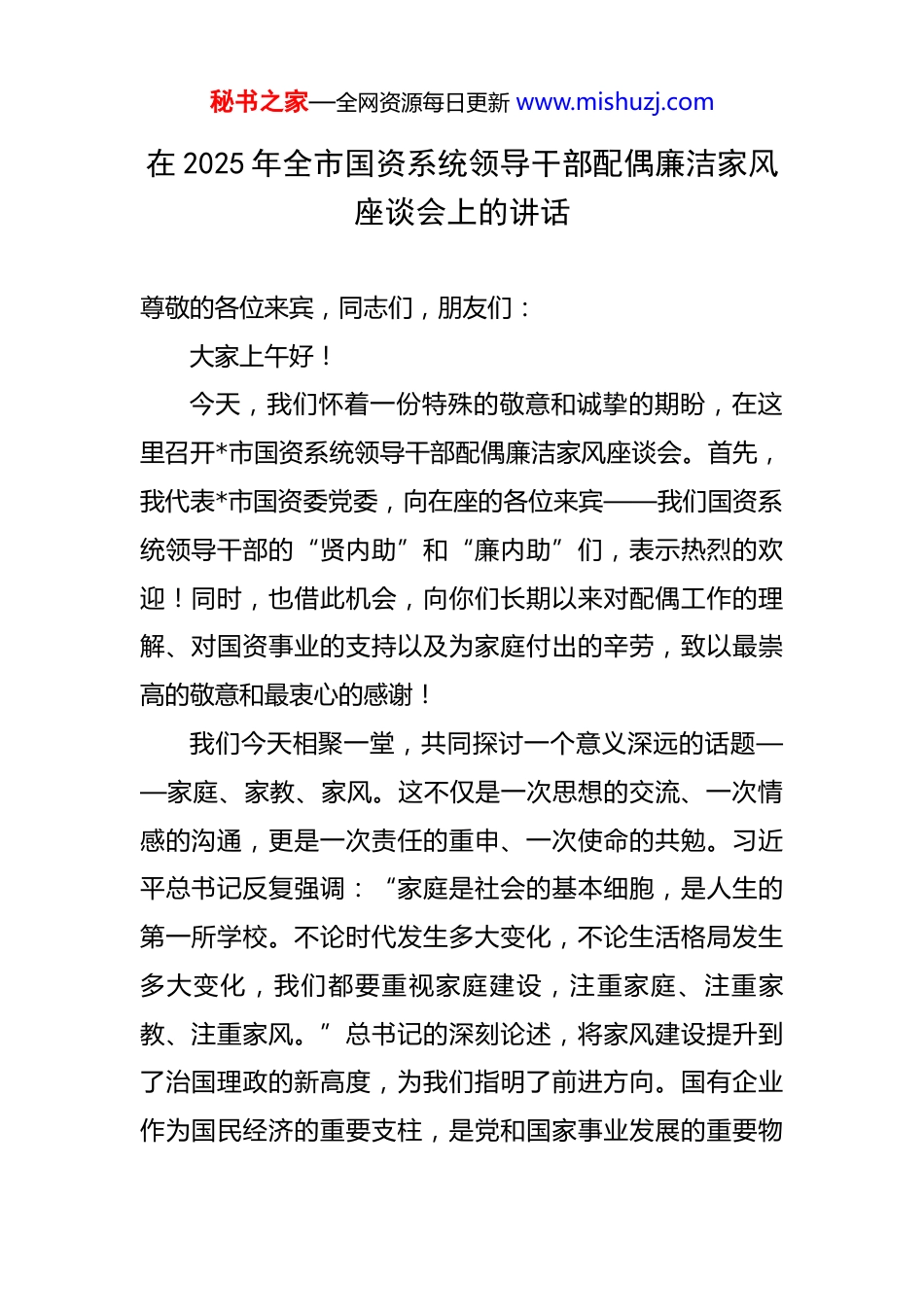 秘书之家—全网资源每日更新 www.mishuzj.com

在 2025 年全市国资系统领导干部配偶廉洁家风座谈会上的讲话

尊敬的各位来宾，同志们，朋友们：

大家上午好！

今天，我们怀着一份特殊的敬意和诚挚的期盼，在这里召开*市国资系统领导干部配偶廉洁家风座谈会。首先，我代表*市国资委党委，向在座的各位来宾——我们国资系统领导干部的“贤内助”和“廉内助”们，表示热烈的欢迎！同时，也借此机会，向你们长期以来对配偶工作的理解、对国资事业的支持以及为家庭付出的辛劳，致以最崇高的敬意和最衷心的感谢！

我们今天相聚一堂，共同探讨一个意义深远的话题——家庭、家教、家风。这不仅是一次思想的交流、一次情感的沟通，更是一次责任的重申、一次使命的共勉。习近平总书记反复强调：“家庭是社会的基本细胞，是人生的第一所学校。不论时代发生多大变化，不论生活格局发生多大变化，我们都要重视家庭建设，注重家庭、注重家教、注重家风。”总书记的深刻论述，将家风建设提升到了治国理政的新高度，为我们指明了前进方向。国有企业作为国民经济的重要支柱，是党和国家事业发展的重要物